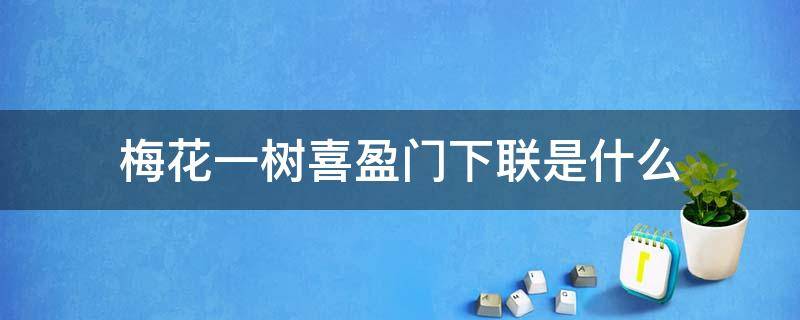 梅花一树喜盈门下联是什么